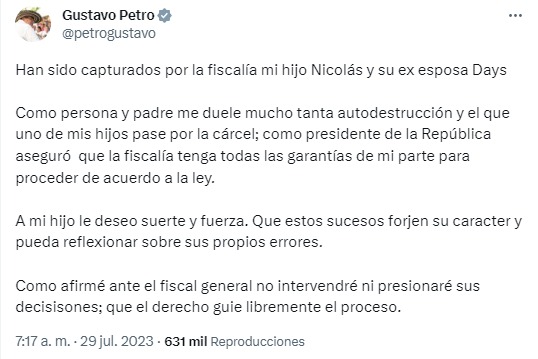 Gustavo Petro
@petrogustavo

Han sido capturados por la fiscalía mi hijo Nicolás y su ex esposa Days

Como persona y padre me duele mucho tanta autodestrucción y el que uno de mis hijos pase por la cárcel; como presidente de la República aseguró que la fiscalía tenga todas las garantías de mi parte para proceder de acuerdo a la ley.

A mi hijo le deseo suerte y fuerza. Que estos sucesos forjen su caracter y pueda reflexionar sobre sus propios errores.

Como afirmé ante el fiscal general no intervendré ni presionaré sus decisisones; que el derecho guie libremente el proceso.

7:17 a. m. · 29 jul. 2023 · 631 mil Reproducciones